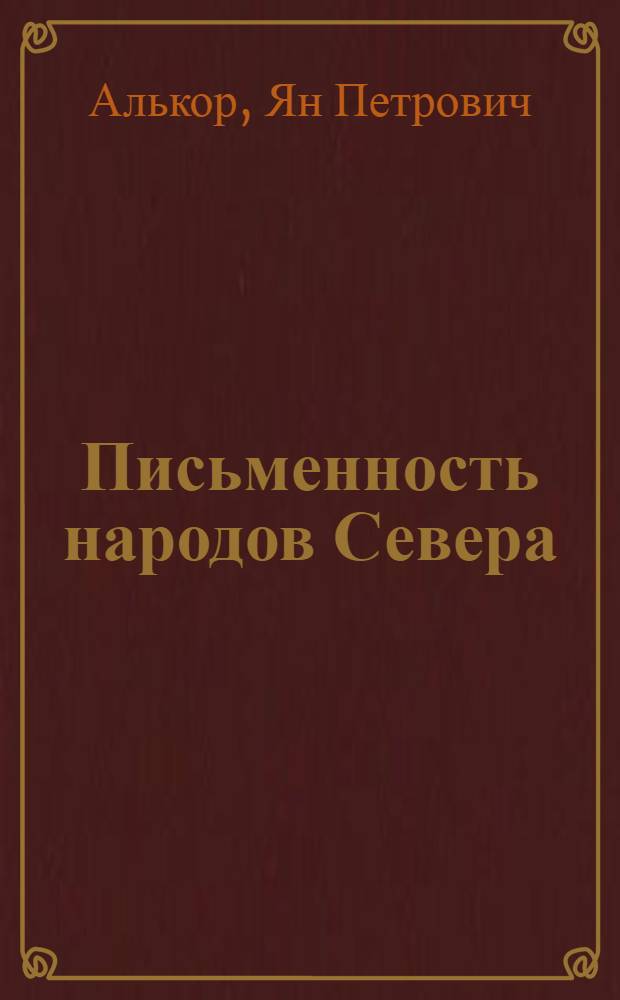 Алькор, Ян Петрович

Письменность народов Севера